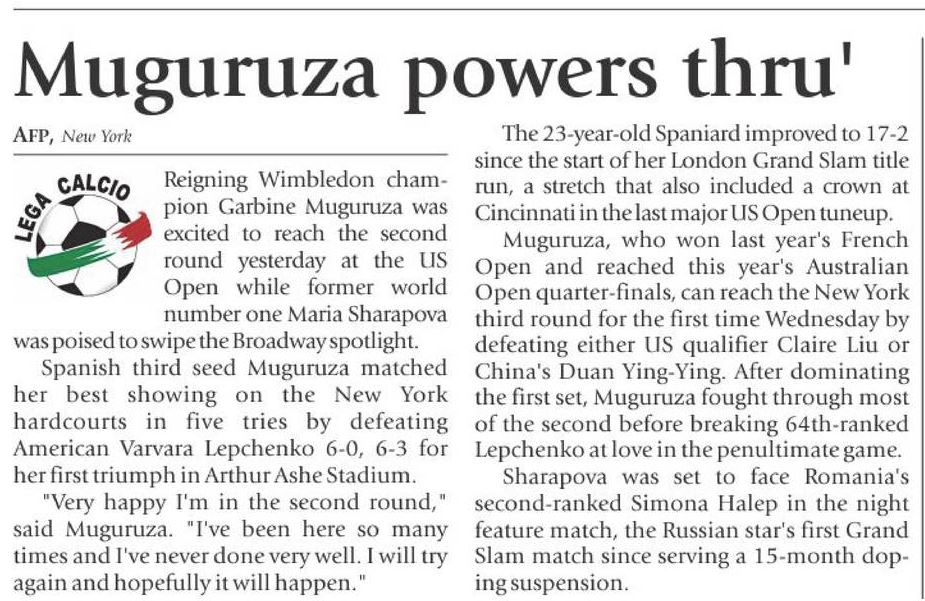 Muguruza powers thru'

AFP, New York

LEGA CALCIO

Reigning Wimbledon champion Garbine Muguruza was excited to reach the second round yesterday at the US Open while former world number one Maria Sharapova was poised to swipe the Broadway spotlight.

Spanish third seed Muguruza matched her best showing on the New York hardcourts in five tries by defeating American Varvara Lepchenko 6-0, 6-3 for her first triumph in Arthur Ashe Stadium.

"Very happy I'm in the second round," said Muguruza. "I've been here so many times and I've never done very well. I will try again and hopefully it will happen."

The 23-year-old Spaniard improved to 17-2 since the start of her London Grand Slam title run, a stretch that also included a crown at Cincinnati in the last major US Open tuneup.

Muguruza, who won last year's French Open and reached this year's Australian Open quarter-finals, can reach the New York third round for the first time Wednesday by defeating either US qualifier Claire Liu or China's Duan Ying-Ying. After dominating the first set, Muguruza fought through most of the second before breaking 64th-ranked Lepchenko at love in the penultimate game.

Sharapova was set to face Romania's second-ranked Simona Halep in the night feature match, the Russian star's first Grand Slam match since serving a 15-month doping suspension.